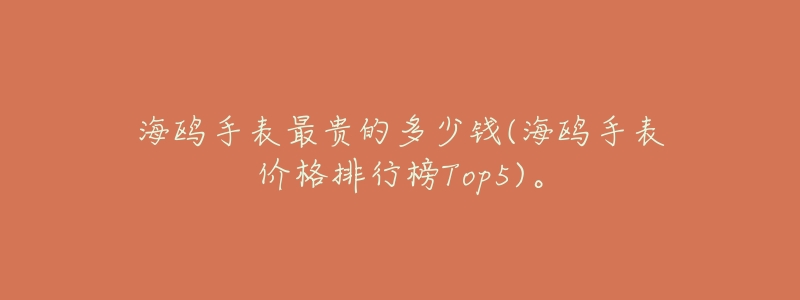 海鸥手表最贵的多少钱(海鸥手表价格排行榜Top5)。